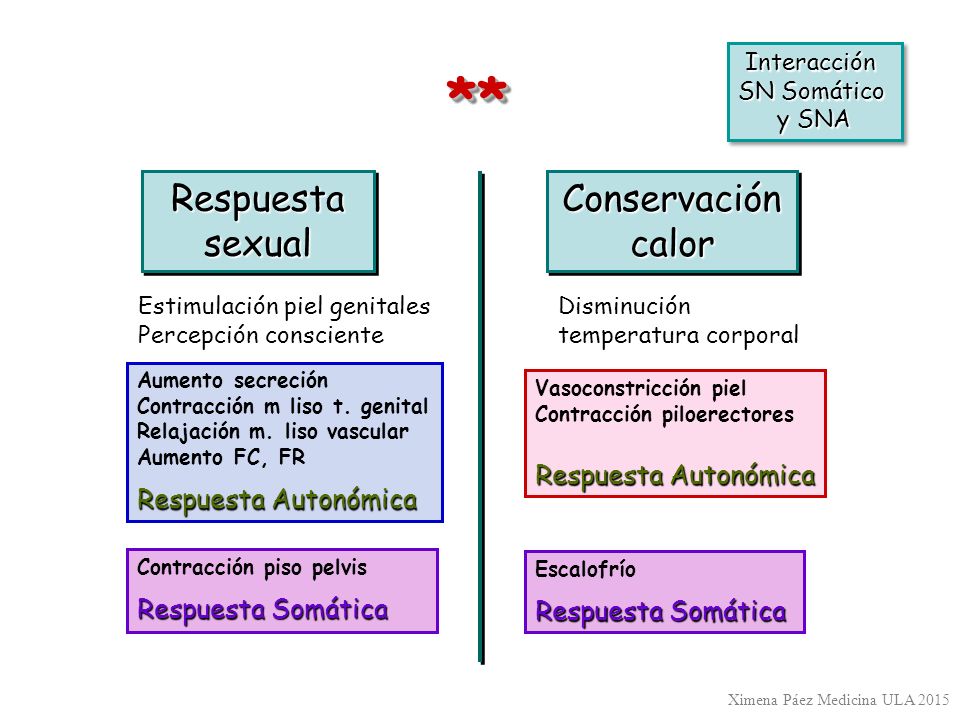 **

Interacción SN Somático y SNA

Respuesta sexual

Estimulación piel genitales
Percepción consciente

Aumento secreción
Contracción m liso t. genital
Relajación m. liso vascular
Aumento FC, FR

Respuesta Autonómica

Contracción piso pelvis

Respuesta Somática

Conservación calor

Disminución temperatura corporal

Vasoconstricción piel
Contracción piloerectores

Respuesta Autonómica

Escalofrío

Respuesta Somática

Ximena Páez Medicina ULA 2015